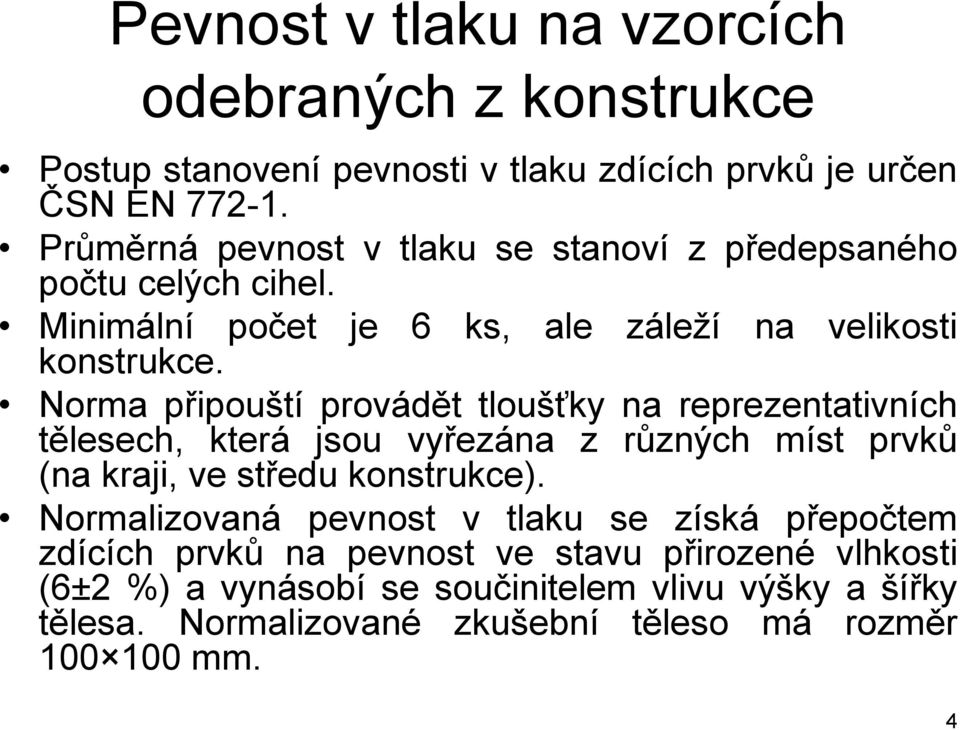 Pevnost v tlaku na vzorcích odebraných z konstrukce

• Postup stanovení pevnosti v tlaku zdících prvků je určen ČSN EN 772-1.
• Průměrná pevnost v tlaku se stanoví z předepsaného počtu celých cihel.
• Minimální počet je 6 ks, ale záleží na velikosti konstrukce.
• Norma připouští provádět tloušťky na reprezentativních tělesech, která jsou vyřezána z různých míst prvků (na kraji, ve středu konstrukce).
• Normalizovaná pevnost v tlaku se získá přepočtem zdících prvků na pevnost ve stavu přirozené vlhkosti (6±2 %) a vynásobí se součinitelem vlivu výšky a šířky tělesa. Normalizované zkušební těleso má rozměr 100×100 mm.

4